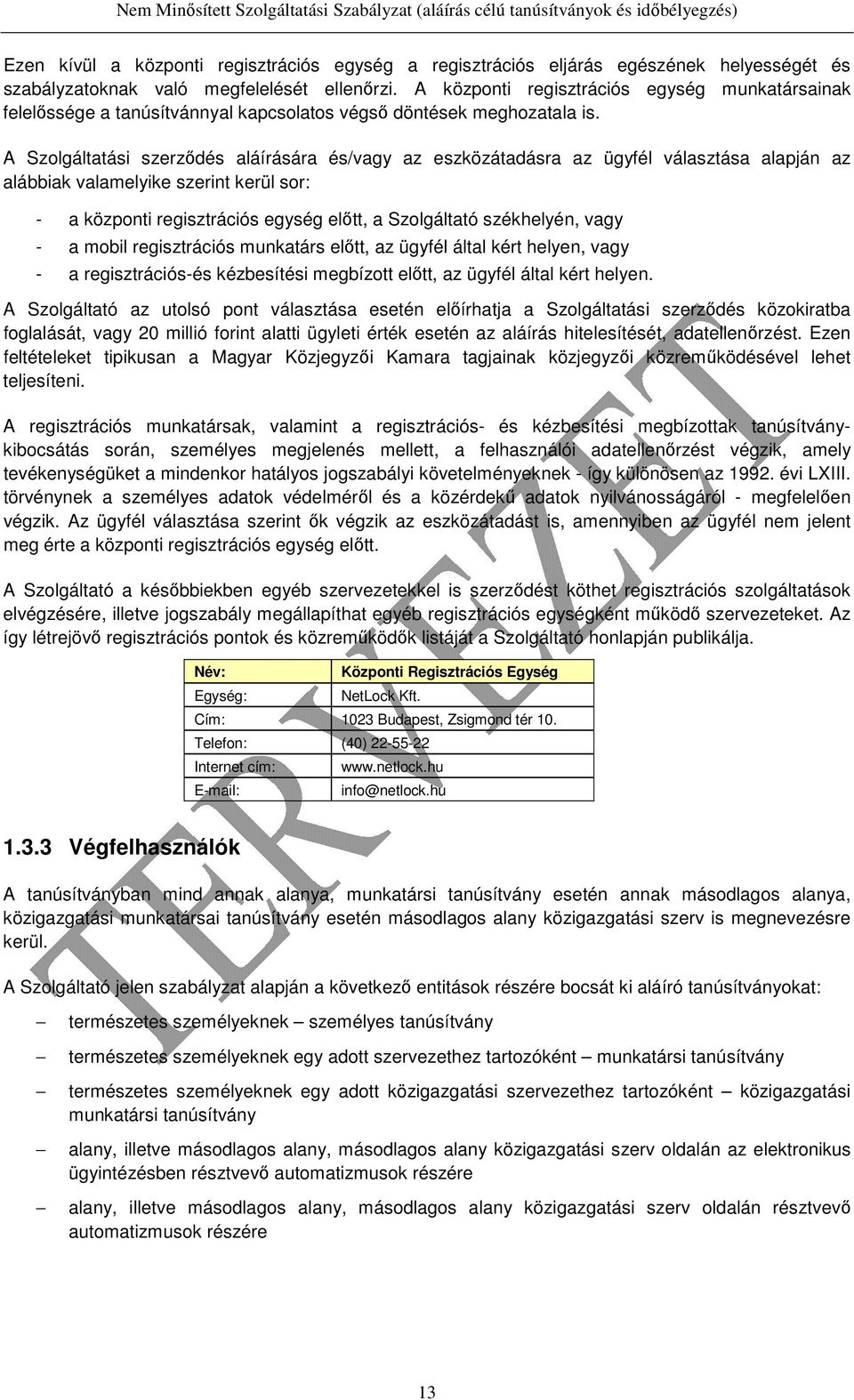 Nem Minősített Szolgáltatási Szabályzat (aláírás célú tanúsítványok és időbélyegzés)

Ezen kívül a központi regisztrációs egység a regisztrációs eljárás egészének helyességét és szabályzatoknak való megfelelését ellenőrzi. A központi regisztrációs egység munkatársainak felelőssége a tanúsítvánnyal kapcsolatos végső döntések meghozatala is.

A Szolgáltatási szerződés aláírására és/vagy az eszközátadásra az ügyfél választása alapján az alábbiak valamelyike szerint kerül sor:

- a központi regisztrációs egység előtt, a Szolgáltató székhelyén, vagy
- a mobil regisztrációs munkatárs előtt, az ügyfél által kért helyen, vagy
- a regisztrációs-és kézbesítési megbízott előtt, az ügyfél által kért helyen.

A Szolgáltató az utolsó pont választása esetén előírhatja a Szolgáltatási szerződés közokiratba foglalását, vagy 20 millió forint alatti ügyleti érték esetén az aláírás hitelesítését, adatellenőrzést. Ezen feltételeket tipikusan a Magyar Közjegyzői Kamara tagjainak közjegyzői közreműködésével lehet teljesíteni.

A regisztrációs munkatársak, valamint a regisztrációs- és kézbesítési megbízottak tanúsítványkibocsátás során, személyes megjelenés mellett, a felhasználói adatellenőrzést végzik, amely tevékenységüket a mindenkor hatályos jogszabályi követelményeknek - így különösen az 1992. évi LXIII. törvénynek a személyes adatok védelméről és a közérdekű adatok nyilvánosságáról - megfelelően végzik. Az ügyfél választása szerint ők végzik az eszközátadást is, amennyiben az ügyfél nem jelent meg érte a központi regisztrációs egység előtt.

A Szolgáltató a későbbiekben egyéb szervezetekkel is szerződést köthet regisztrációs szolgáltatások elvégzésére, illetve jogszabály megállapíthat egyéb regisztrációs egységként működő szervezeteket. Az így létrejövő regisztrációs pontok és közreműködők listáját a Szolgáltató honlapján publikálja.

| Név: | Központi Regisztrációs Egység |
|---|---|
| Egység: | NetLock Kft. |
| Cím: | 1023 Budapest, Zsigmond tér 10. |
| Telefon: | (40) 22-55-22 |
| Internet cím: | www.netlock.hu |
| E-mail: | info@netlock.hu |

1.3.3 Végfelhasználók

A tanúsítványban mind annak alanya, munkatársi tanúsítvány esetén annak másodlagos alanya, közigazgatási munkatársai tanúsítvány esetén másodlagos alany közigazgatási szerv is megnevezésre kerül.

A Szolgáltató jelen szabályzat alapján a következő entitások részére bocsát ki aláíró tanúsítványokat:

– természetes személyeknek – személyes tanúsítvány
– természetes személyeknek egy adott szervezethez tartozóként – munkatársi tanúsítvány
– természetes személyeknek egy adott közigazgatási szervezethez tartozóként – közigazgatási munkatársi tanúsítvány
– alany, illetve másodlagos alany, másodlagos alany közigazgatási szerv oldalán az elektronikus ügyintézésben résztvevő automatizmusok részére
– alany, illetve másodlagos alany, másodlagos alany közigazgatási szerv oldalán résztvevő automatizmusok részére

TERVEZET

13